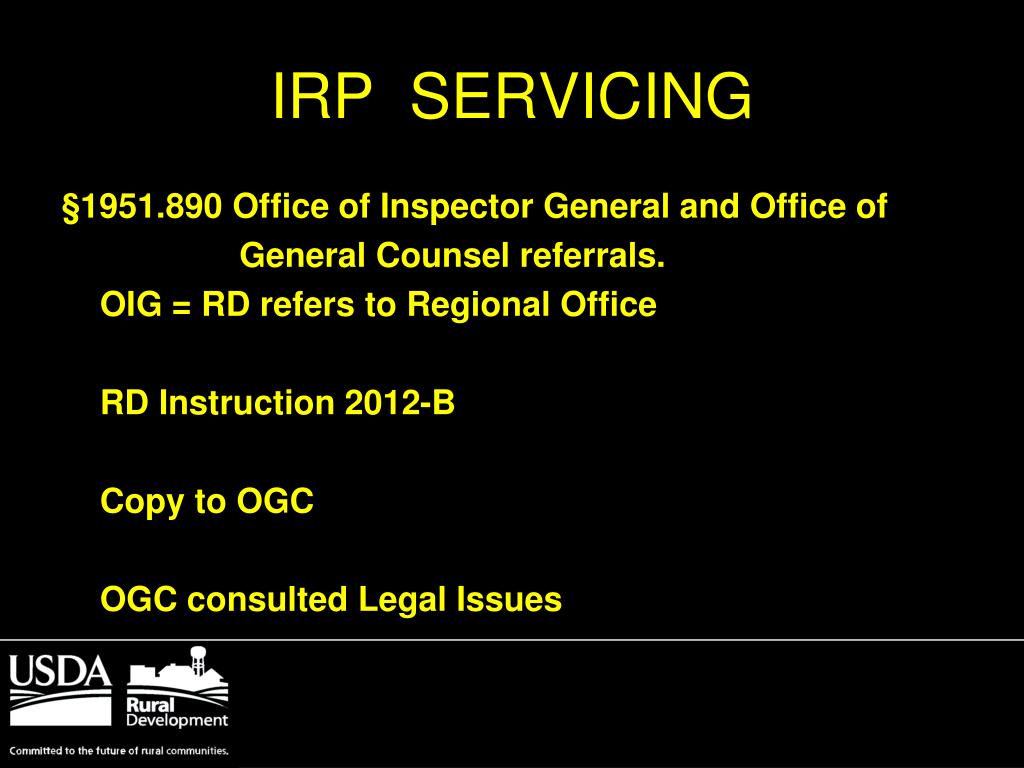 IRP SERVICING

§1951.890 Office of Inspector General and Office of General Counsel referrals.

OIG = RD refers to Regional Office

RD Instruction 2012-B

Copy to OGC

OGC consulted Legal Issues

USDA

Rural Development

Committed to the future of rural communities.